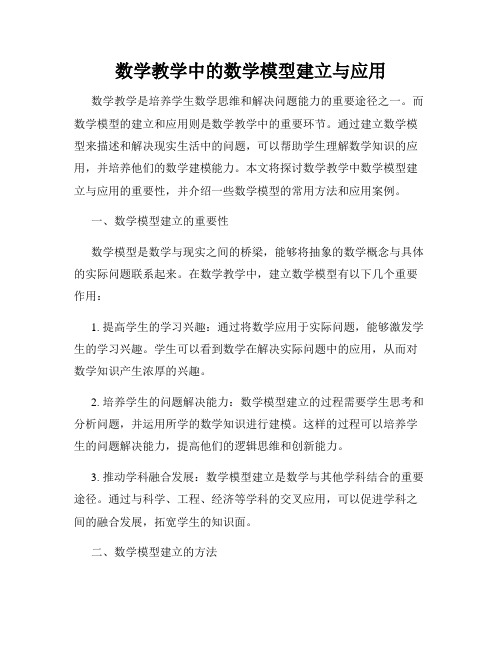 数学教学中的数学模型建立与应用

数学教学是培养学生数学思维和解决问题能力的重要途径之一。而数学模型的建立和应用则是数学教学中的重要环节。通过建立数学模型来描述和解决现实生活中的问题，可以帮助学生理解数学知识的应用，并培养他们的数学建模能力。本文将探讨数学教学中数学模型建立与应用的重要性，并介绍一些数学模型的常用方法和应用案例。

一、数学模型建立的重要性

数学模型是数学与现实之间的桥梁，能够将抽象的数学概念与具体的实际问题联系起来。在数学教学中，建立数学模型有以下几个重要作用：

1. 提高学生的学习兴趣：通过将数学应用于实际问题，能够激发学生的学习兴趣。学生可以看到数学在解决实际问题中的应用，从而对数学知识产生浓厚的兴趣。

2. 培养学生的问题解决能力：数学模型建立的过程需要学生思考和分析问题，并运用所学的数学知识进行建模。这样的过程可以培养学生的问题解决能力，提高他们的逻辑思维和创新能力。

3. 推动学科融合发展：数学模型建立是数学与其他学科结合的重要途径。通过与科学、工程、经济等学科的交叉应用，可以促进学科之间的融合发展，拓宽学生的知识面。

二、数学模型建立的方法